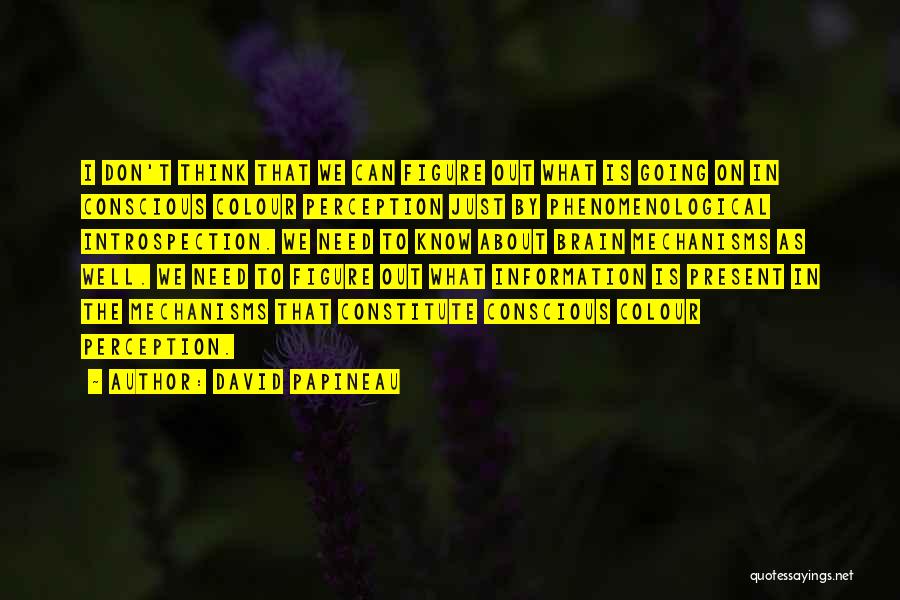 I DON'T THINK THAT WE CAN FIGURE OUT WHAT IS GOING ON IN CONSCIOUS COLOUR PERCEPTION JUST BY PHENOMENOLOGICAL INTROSPECTION. WE NEED TO KNOW ABOUT BRAIN MECHANISMS AS WELL. WE NEED TO FIGURE OUT WHAT INFORMATION IS PRESENT IN THE MECHANISMS THAT CONSTITUTE CONSCIOUS COLOUR PERCEPTION.

~ AUTHOR: DAVID PAPINEAU

quotessayings.net